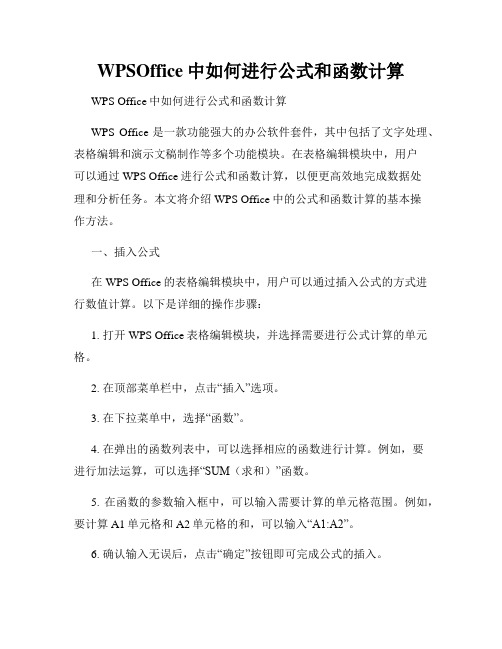 WPSOffice 中如何进行公式和函数计算

WPS Office 中如何进行公式和函数计算

WPS Office 是一款功能强大的办公软件套件，其中包括了文字处理、表格编辑和演示文稿制作等多个功能模块。在表格编辑模块中，用户可以通过 WPS Office 进行公式和函数计算，以便更高效地完成数据处理和分析任务。本文将介绍 WPS Office 中的公式和函数计算的基本操作方法。

一、插入公式

在 WPS Office 的表格编辑模块中，用户可以通过插入公式的方式进行数值计算。以下是详细的操作步骤：

1. 打开 WPS Office 表格编辑模块，并选择需要进行公式计算的单元格。

2. 在顶部菜单栏中，点击“插入”选项。

3. 在下拉菜单中，选择“函数”。

4. 在弹出的函数列表中，可以选择相应的函数进行计算。例如，要进行加法运算，可以选择“SUM（求和）”函数。

5. 在函数的参数输入框中，可以输入需要计算的单元格范围。例如，要计算 A1 单元格和 A2 单元格的和，可以输入“A1:A2”。

6. 确认输入无误后，点击“确定”按钮即可完成公式的插入。